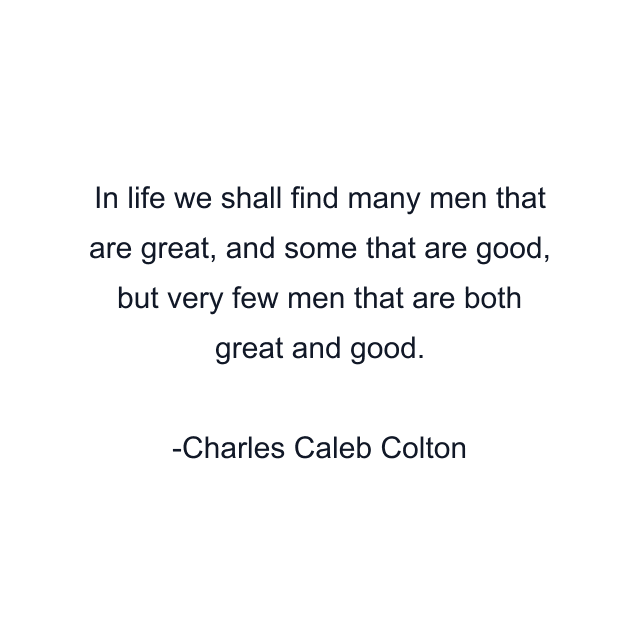 In life we shall find many men that are great, and some that are good, but very few men that are both great and good.

-Charles Caleb Colton